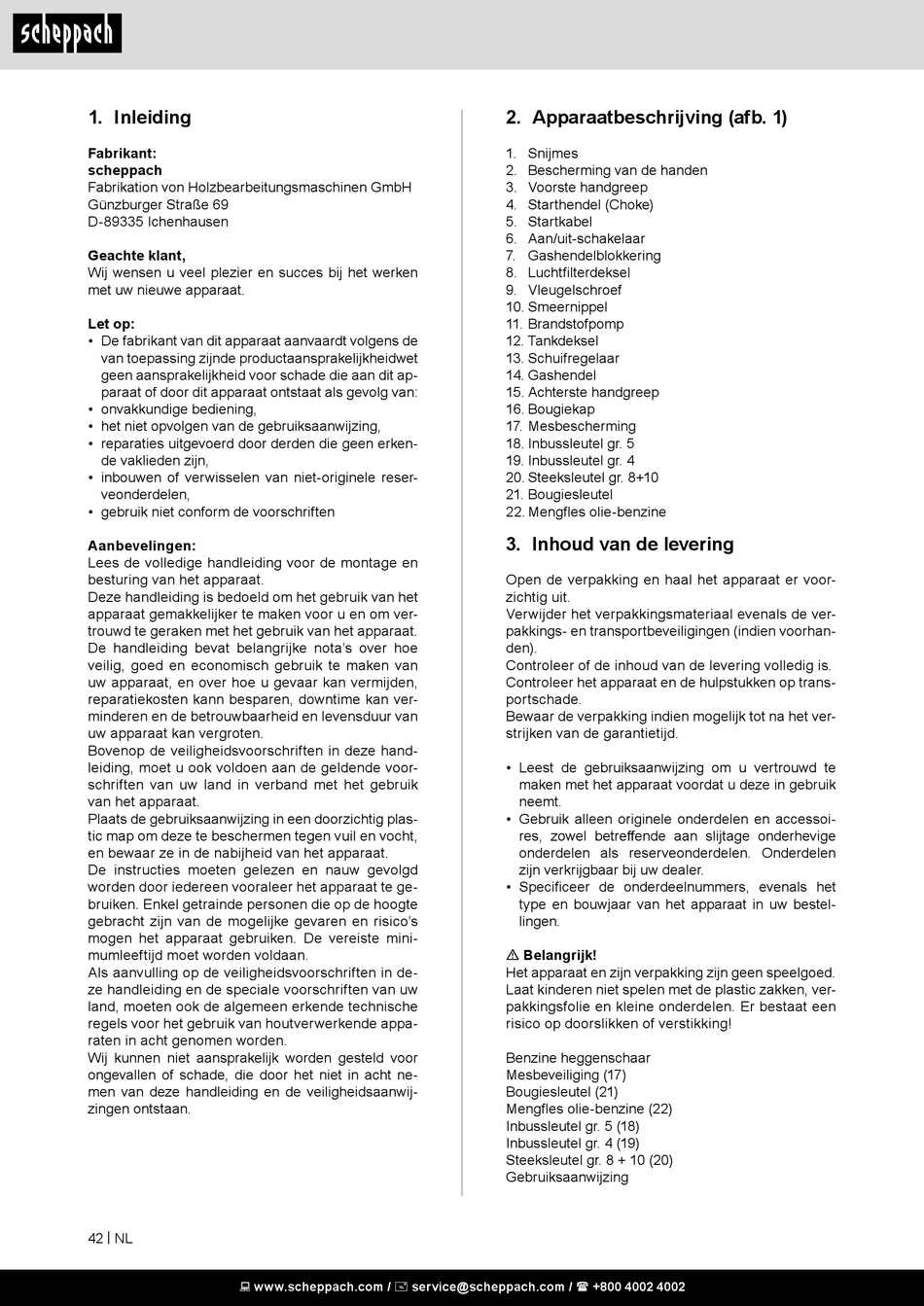 scheppach

1. Inleiding

Fabrikant:
scheppach
Fabrikation von Holzbearbeitungsmaschinen GmbH
Günzburger Straße 69
D-89335 Ichenhausen

Geachte klant,
Wij wensen u veel plezier en succes bij het werken met uw nieuwe apparaat.

Let op:
• De fabrikant van dit apparaat aanvaardt volgens de van toepassing zijnde productaansprakelijkheidwet geen aansprakelijkheid voor schade die aan dit apparaat of door dit apparaat ontstaat als gevolg van:
• onvakkundige bediening,
• het niet opvolgen van de gebruiksaanwijzing,
• reparaties uitgevoerd door derden die geen erkende vaklieden zijn,
• inbouwen of verwisselen van niet-originele reserveonderdelen,
• gebruik niet conform de voorschriften

Aanbevelingen:
Lees de volledige handleiding voor de montage en besturing van het apparaat.
Deze handleiding is bedoeld om het gebruik van het apparaat gemakkelijker te maken voor u en om vertrouwd te geraken met het gebruik van het apparaat.
De handleiding bevat belangrijke nota's over hoe veilig, goed en economisch gebruik te maken van uw apparaat, en over hoe u gevaar kan vermijden, reparatiekosten kann besparen, downtime kan verminderen en de betrouwbaarheid en levensduur van uw apparaat kan vergroten.
Bovenop de veiligheidsvoorschriften in deze handleiding, moet u ook voldoen aan de geldende voorschriften van uw land in verband met het gebruik van het apparaat.
Plaats de gebruiksaanwijzing in een doorzichtig plastic map om deze te beschermen tegen vuil en vocht, en bewaar ze in de nabijheid van het apparaat.
De instructies moeten gelezen en nauw gevolgd worden door iedereen vooraleer het apparaat te gebruiken. Enkel getrainde personen die op de hoogte gebracht zijn van de mogelijke gevaren en risico's mogen het apparaat gebruiken. De vereiste minimumleeftijd moet worden voldaan.
Als aanvulling op de veiligheidsvoorschriften in deze handleiding en de speciale voorschriften van uw land, moeten ook de algemeen erkende technische regels voor het gebruik van houtverwerkende apparaten in acht genomen worden.
Wij kunnen niet aansprakelijk worden gesteld voor ongevallen of schade, die door het niet in acht nemen van deze handleiding en de veiligheidsaanwijzingen ontstaan.

2. Apparaatbeschrijving (afb. 1)

1. Snijmes
2. Bescherming van de handen
3. Voorste handgreep
4. Starthendel (Choke)
5. Startkabel
6. Aan/uit-schakelaar
7. Gashendelblokkering
8. Luchtfilterdeksel
9. Vleugelschroef
10. Smeernippel
11. Brandstofpomp
12. Tankdeksel
13. Schuifregelaar
14. Gashendel
15. Achterste handgreep
16. Bougiekap
17. Mesbescherming
18. Inbussleutel gr. 5
19. Inbussleutel gr. 4
20. Steeksleutel gr. 8+10
21. Bougiesleutel
22. Mengfles olie-benzine

3. Inhoud van de levering

Open de verpakking en haal het apparaat er voorzichtig uit.
Verwijder het verpakkingsmateriaal evenals de verpakkings- en transportbeveiligingen (indien voorhanden).
Controleer of de inhoud van de levering volledig is.
Controleer het apparaat en de hulpstukken op transportschade.
Bewaar de verpakking indien mogelijk tot na het verstrijken van de garantietijd.

• Leest de gebruiksaanwijzing om u vertrouwd te maken met het apparaat voordat u deze in gebruik neemt.
• Gebruik alleen originele onderdelen en accessoires, zowel betreffende aan slijtage onderhevige onderdelen als reserveonderdelen. Onderdelen zijn verkrijgbaar bij uw dealer.
• Specificeer de onderdeelnummers, evenals het type en bouwjaar van het apparaat in uw bestellingen.

⚠ Belangrijk!
Het apparaat en zijn verpakking zijn geen speelgoed. Laat kinderen niet spelen met de plastic zakken, verpakkingsfolie en kleine onderdelen. Er bestaat een risico op doorslikken of verstikking!

Benzine heggenschaar
Mesbeveiliging (17)
Bougiesleutel (21)
Mengfles olie-benzine (22)
Inbussleutel gr. 5 (18)
Inbussleutel gr. 4 (19)
Steeksleutel gr. 8 + 10 (20)
Gebruiksaanwijzing

42 | NL

www.scheppach.com / service@scheppach.com / +800 4002 4002